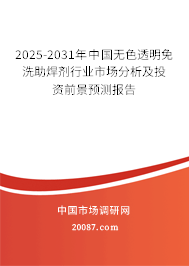 2025-2031年中国无色透明免洗助焊剂行业市场分析及投资前景预测报告

中国市场调研网

20087.com